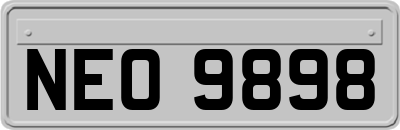 NEO 9898